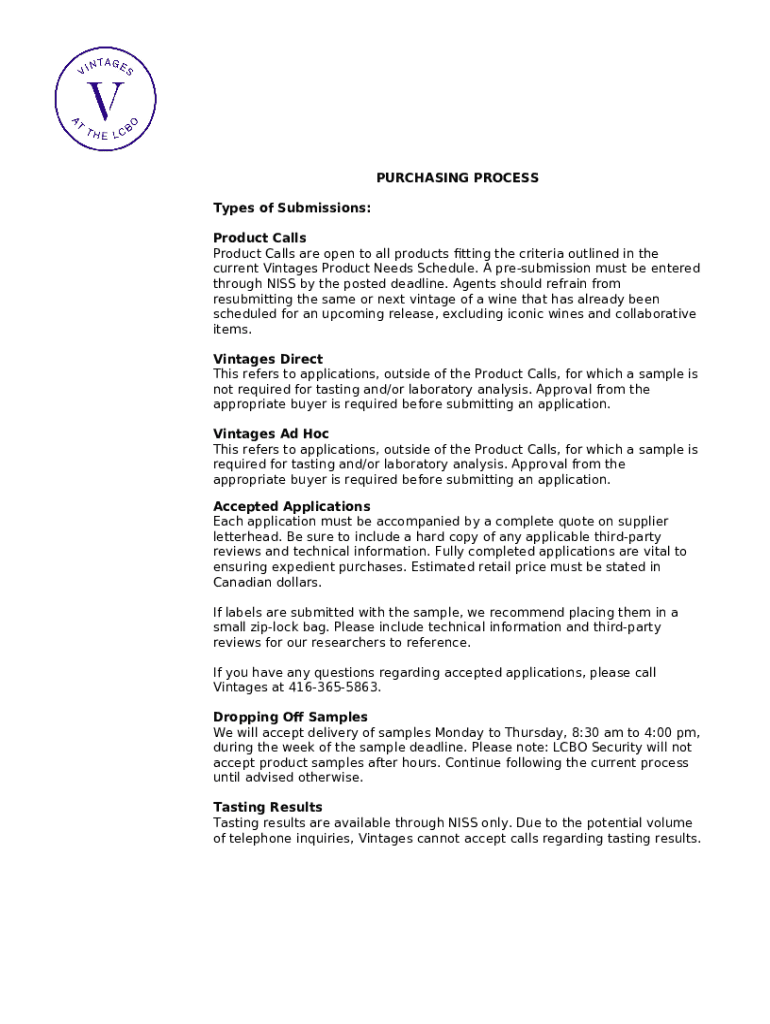 VINTAGES
V
AT THE LCBO

PURCHASING PROCESS

Types of Submissions:

Product Calls
Product Calls are open to all products fitting the criteria outlined in the current Vintages Product Needs Schedule. A pre-submission must be entered through NISS by the posted deadline. Agents should refrain from resubmitting the same or next vintage of a wine that has already been scheduled for an upcoming release, excluding iconic wines and collaborative items.

Vintages Direct
This refers to applications, outside of the Product Calls, for which a sample is not required for tasting and/or laboratory analysis. Approval from the appropriate buyer is required before submitting an application.

Vintages Ad Hoc
This refers to applications, outside of the Product Calls, for which a sample is required for tasting and/or laboratory analysis. Approval from the appropriate buyer is required before submitting an application.

Accepted Applications
Each application must be accompanied by a complete quote on supplier letterhead. Be sure to include a hard copy of any applicable third-party reviews and technical information. Fully completed applications are vital to ensuring expedient purchases. Estimated retail price must be stated in Canadian dollars.

If labels are submitted with the sample, we recommend placing them in a small zip-lock bag. Please include technical information and third-party reviews for our researchers to reference.

If you have any questions regarding accepted applications, please call Vintages at 416-365-5863.

Dropping Off Samples
We will accept delivery of samples Monday to Thursday, 8:30 am to 4:00 pm, during the week of the sample deadline. Please note: LCBO Security will not accept product samples after hours. Continue following the current process until advised otherwise.

Tasting Results
Tasting results are available through NISS only. Due to the potential volume of telephone inquiries, Vintages cannot accept calls regarding tasting results.